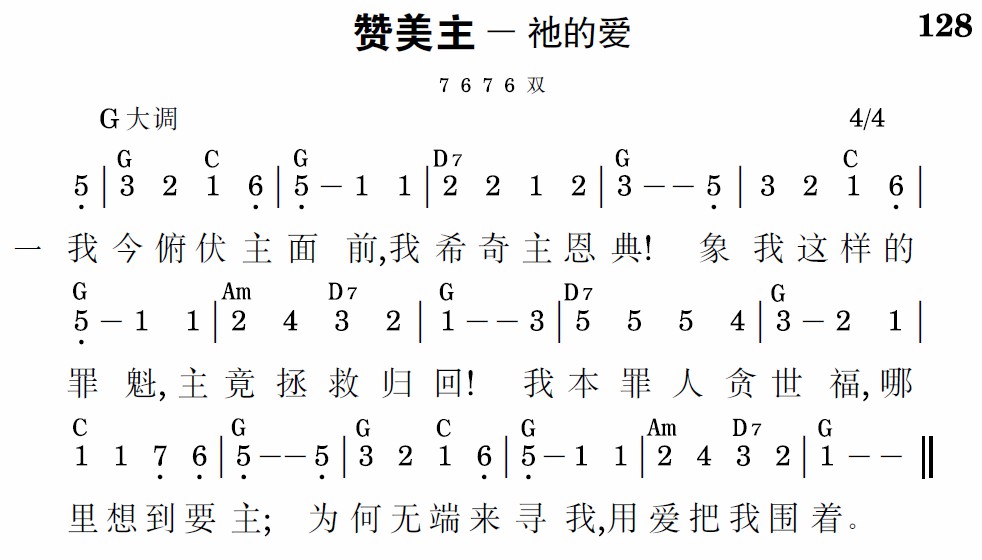 赞美主 — 祂的爱

128

7 6 7 6 双

G大调

4/4

G C G D7 G C
5 | 3 2 1 6 | 5 — 1 1 | 2 2 1 2 | 3 — — 5 | 3 2 1 6 |

一 我 今 俯 伏 主 面 前,我 希 奇 主 恩 典! 象 我 这 样 的

G Am D7 G D7 G
5 — 1 1 | 2 4 3 2 | 1 — — 3 | 5 5 5 4 | 3 — 2 1 |

罪 魁,主 竟 拯 救 归 回! 我 本 罪 人 贪 世 福,哪

C G G C G Am D7 G
1 1 7 6 | 5 — — 5 | 3 2 1 6 | 5 — 1 1 | 2 4 3 2 | 1 — — ‖

里 想 到 要 主; 为 何 无 端 来 寻 我,用 爱 把 我 围 着。